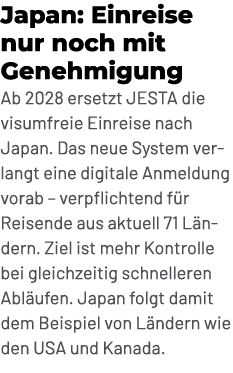 Japan: Einreise nur noch mit Genehmigung

Ab 2028 ersetzt JESTA die visumfreie Einreise nach Japan. Das neue System verlangt eine digitale Anmeldung vorab – verpflichtend für Reisende aus aktuell 71 Ländern. Ziel ist mehr Kontrolle bei gleichzeitig schnelleren Abläufen. Japan folgt damit dem Beispiel von Ländern wie den USA und Kanada.